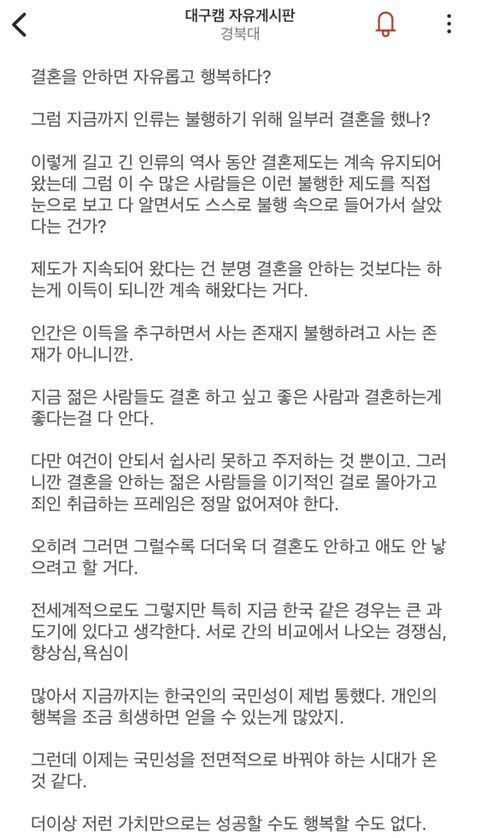 대구캠 자유게시판
경북대

결혼을 안하면 자유롭고 행복하다?

그럼 지금까지 인류는 불행하기 위해 일부러 결혼을 했나?

이렇게 길고 긴 인류의 역사 동안 결혼제도는 계속 유지되어 왔는데 그럼 이 수 많은 사람들은 이런 불행한 제도를 직접 눈으로 보고 다 알면서도 스스로 불행 속으로 들어가서 살았다는 건가?

제도가 지속되어 왔다는 건 분명 결혼을 안하는 것보다는 하는게 이득이 되니깐 계속 해왔다는 거다.

인간은 이득을 추구하면서 사는 존재지 불행하려고 사는 존재가 아니니깐.

지금 젊은 사람들도 결혼 하고 싶고 좋은 사람과 결혼하는게 좋다는걸 다 안다.

다만 여건이 안되서 쉽사리 못하고 주저하는 것 뿐이고. 그러니깐 결혼을 안하는 젊은 사람들을 이기적인 걸로 몰아가고 죄인 취급하는 프레임은 정말 없어져야 한다.

오히려 그러면 그럴수록 더더욱 더 결혼도 안하고 애도 안 낳으려고 할 거다.

전세계적으로도 그렇지만 특히 지금 한국 같은 경우는 큰 과도기에 있다고 생각한다. 서로 간의 비교에서 나오는 경쟁심, 향상심,욕심이

많아서 지금까지는 한국인의 국민성이 제법 통했다. 개인의 행복을 조금 희생하면 얻을 수 있는게 많았지.

그런데 이제는 국민성을 전면적으로 바꿔야 하는 시대가 온 것 같다.

더이상 저런 가치만으로는 성공할 수도 행복할 수도 없다.